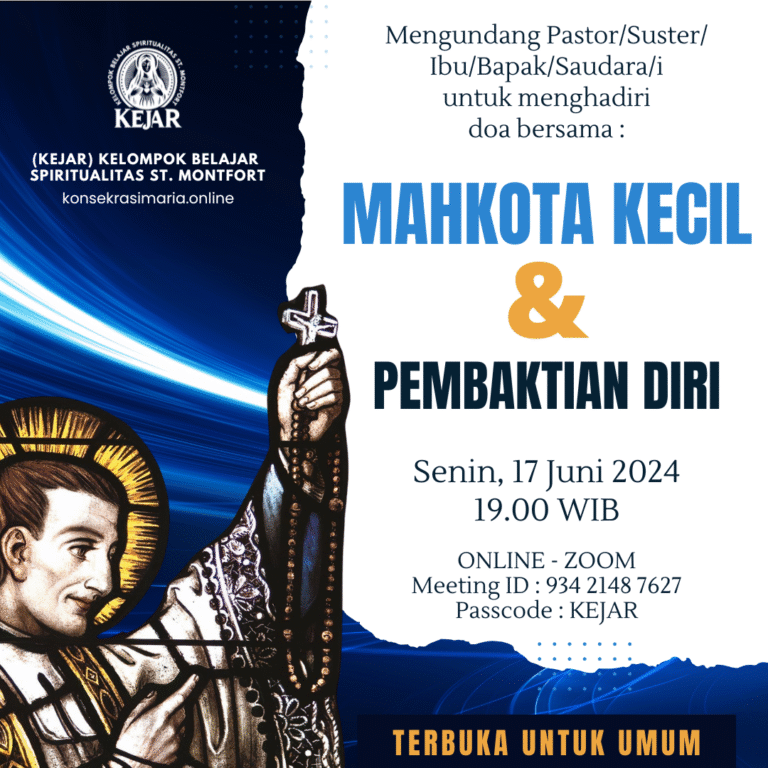 KELOMPOK BELAJAR SPIRITUALITAS ST. MONTFORT
KEJAR

(KEJAR) KELOMPOK BELAJAR
SPIRITUALITAS ST. MONTFORT
konsekrasimaria.online

Mengundang Pastor/Suster/
Ibu/Bapak/Saudara/i
untuk menghadiri
doa bersama :

MAHKOTA KECIL
&
PEMBAKTIAN DIRI

Senin, 17 Juni 2024
19.00 WIB

ONLINE - ZOOM
Meeting ID : 934 2148 7627
Passcode : KEJAR

TERBUKA UNTUK UMUM